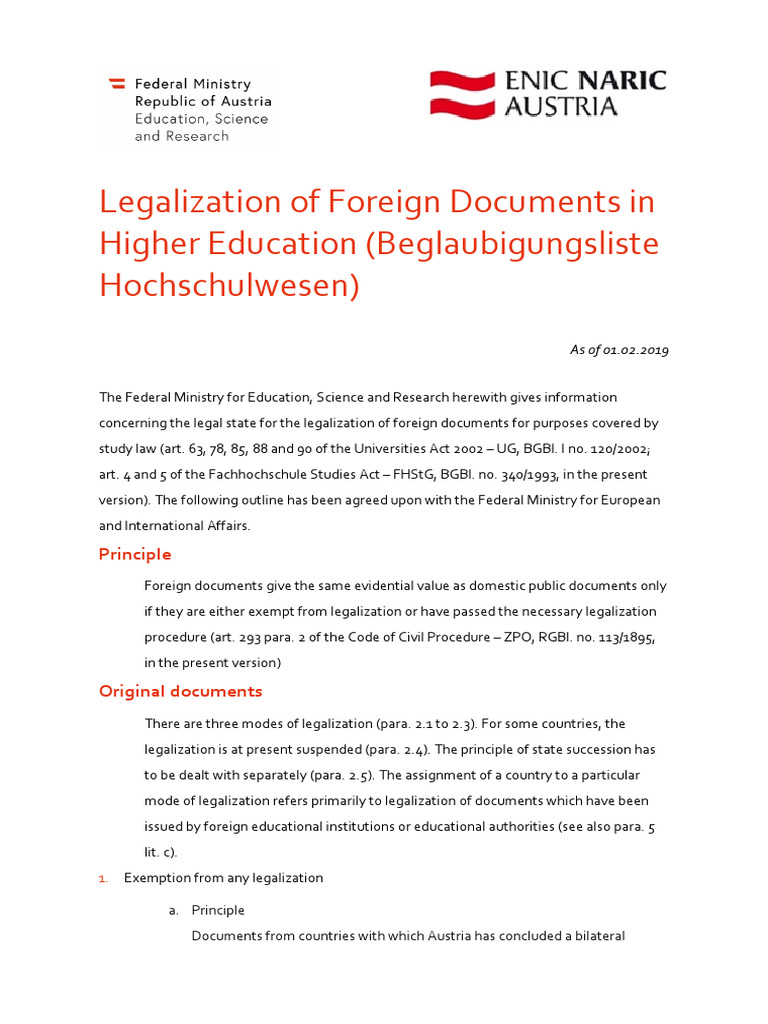 Federal Ministry
Republic of Austria
Education, Science
and Research

ENIC NARIC
AUSTRIA

Legalization of Foreign Documents in Higher Education (Beglaubigungsliste Hochschulwesen)

As of 01.02.2019

The Federal Ministry for Education, Science and Research herewith gives information concerning the legal state for the legalization of foreign documents for purposes covered by study law (art. 63, 78, 85, 88 and 90 of the Universities Act 2002 – UG, BGBl. I no. 120/2002; art. 4 and 5 of the Fachhochschule Studies Act – FHStG, BGBl. no. 340/1993, in the present version). The following outline has been agreed upon with the Federal Ministry for European and International Affairs.

Principle

Foreign documents give the same evidential value as domestic public documents only if they are either exempt from legalization or have passed the necessary legalization procedure (art. 293 para. 2 of the Code of Civil Procedure – ZPO, RGBl. no. 113/1895, in the present version)

Original documents

There are three modes of legalization (para. 2.1 to 2.3). For some countries, the legalization is at present suspended (para. 2.4). The principle of state succession has to be dealt with separately (para. 2.5). The assignment of a country to a particular mode of legalization refers primarily to legalization of documents which have been issued by foreign educational institutions or educational authorities (see also para. 5 lit. c).

1. Exemption from any legalization

a. Principle

Documents from countries with which Austria has concluded a bilateral